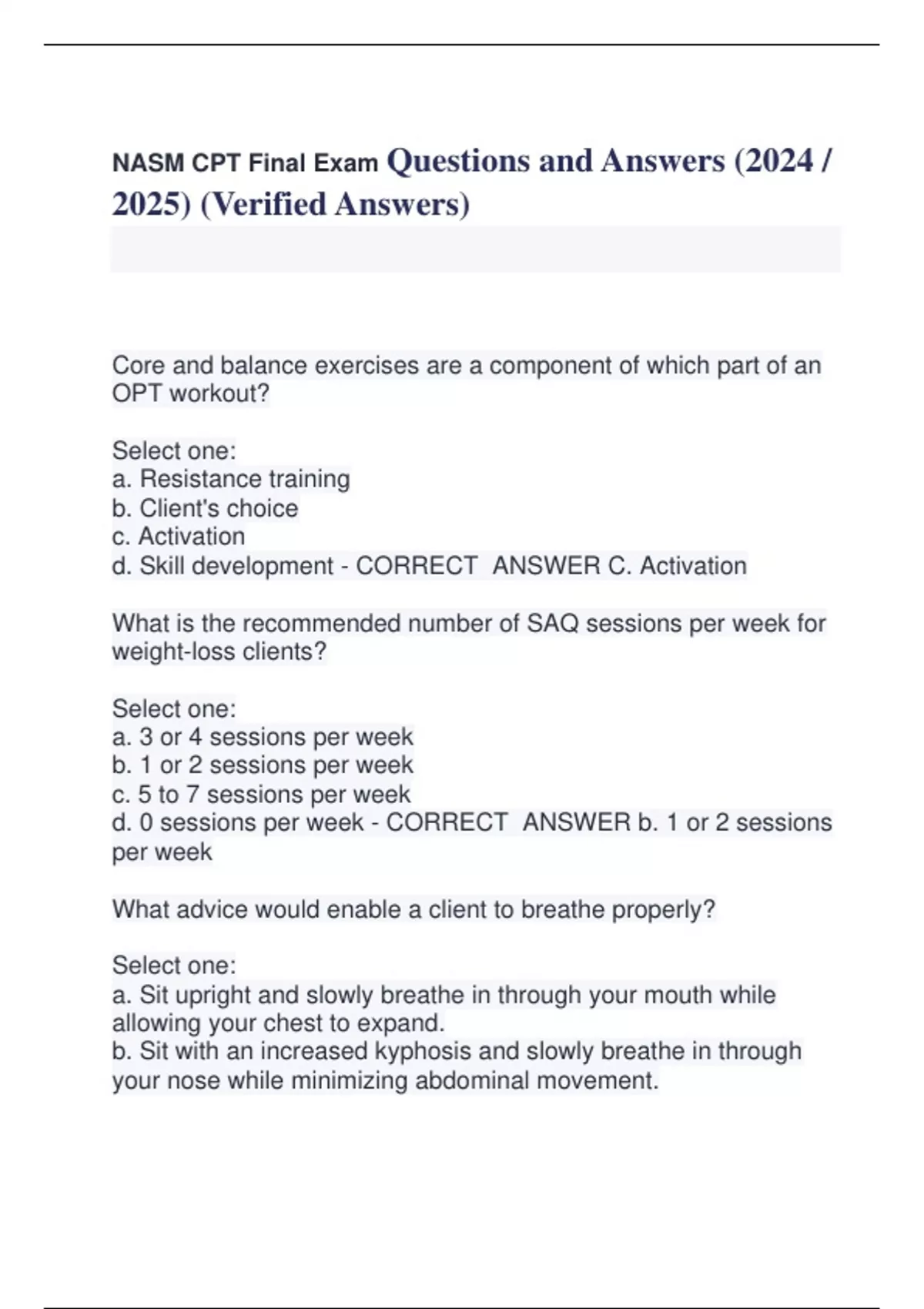 NASM CPT Final Exam Questions and Answers (2024 / 2025) (Verified Answers)

Core and balance exercises are a component of which part of an OPT workout?

Select one:
a. Resistance training
b. Client's choice
c. Activation
d. Skill development - CORRECT ANSWER C. Activation

What is the recommended number of SAQ sessions per week for weight-loss clients?

Select one:
a. 3 or 4 sessions per week
b. 1 or 2 sessions per week
c. 5 to 7 sessions per week
d. 0 sessions per week - CORRECT ANSWER b. 1 or 2 sessions per week

What advice would enable a client to breathe properly?

Select one:
a. Sit upright and slowly breathe in through your mouth while allowing your chest to expand.
b. Sit with an increased kyphosis and slowly breathe in through your nose while minimizing abdominal movement.